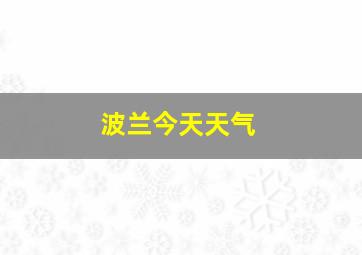 波兰今天天气